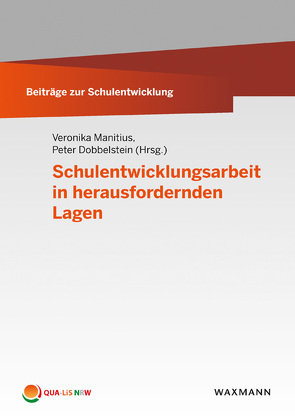 Beiträge zur Schulentwicklung

Veronika Manitius, Peter Dobbelstein (Hrsg.)

Schulentwicklungsarbeit in herausfordernden Lagen

QUA-LiS NRW

WAXMANN